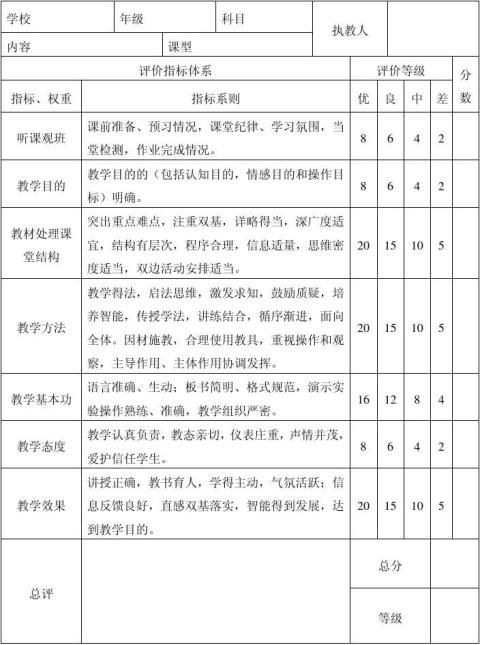 | 学校 | 年级 | 科目 | 执教人 |  |
|---|---|---|---|---|
| 内容 | 课型 |  |  |  |

| 评价指标体系 | | 评价等级 | | | | 分数 |
|---|---|---|---|---|---|---|
| 指标、权重 | 指标系则 | 优 | 良 | 中 | 差 | |
| 听课观班 | 课前准备、预习情况，课堂纪律、学习氛围，当堂检测，作业完成情况。 | 8 | 6 | 4 | 2 | |
| 教学目的 | 教学目的的（包括认知目的，情感目的和操作目标）明确。 | 8 | 6 | 4 | 2 | |
| 教材处理课堂结构 | 突出重点难点，注重双基，详略得当，深广度适宜，结构有层次，程序合理，信息适量，思维密度适当，双边活动安排适当。 | 20 | 15 | 10 | 5 | |
| 教学方法 | 教学得法，启法思维，激发求知，鼓励质疑，培养智能，传授学法，讲练结合，循序渐进，面向全体。因材施教，合理使用教具，重视操作和观察，主导作用、主体作用协调发挥。 | 20 | 15 | 10 | 5 | |
| 教学基本功 | 语言准确、生动；板书简明、格式规范，演示实验操作熟练、准确，教学组织严密。 | 16 | 12 | 8 | 4 | |
| 教学态度 | 教学认真负责，教态亲切，仪表庄重，声情并茂，爱护信任学生。 | 8 | 6 | 4 | 2 | |
| 教学效果 | 讲授正确，教书育人，学得主动，气氛活跃；信息反馈良好，直感双基落实，智能得到发展，达到教学目的。 | 20 | 15 | 10 | 5 | |
| 总评 | | 总分 | | | | |
| | | 等级 | | | | |